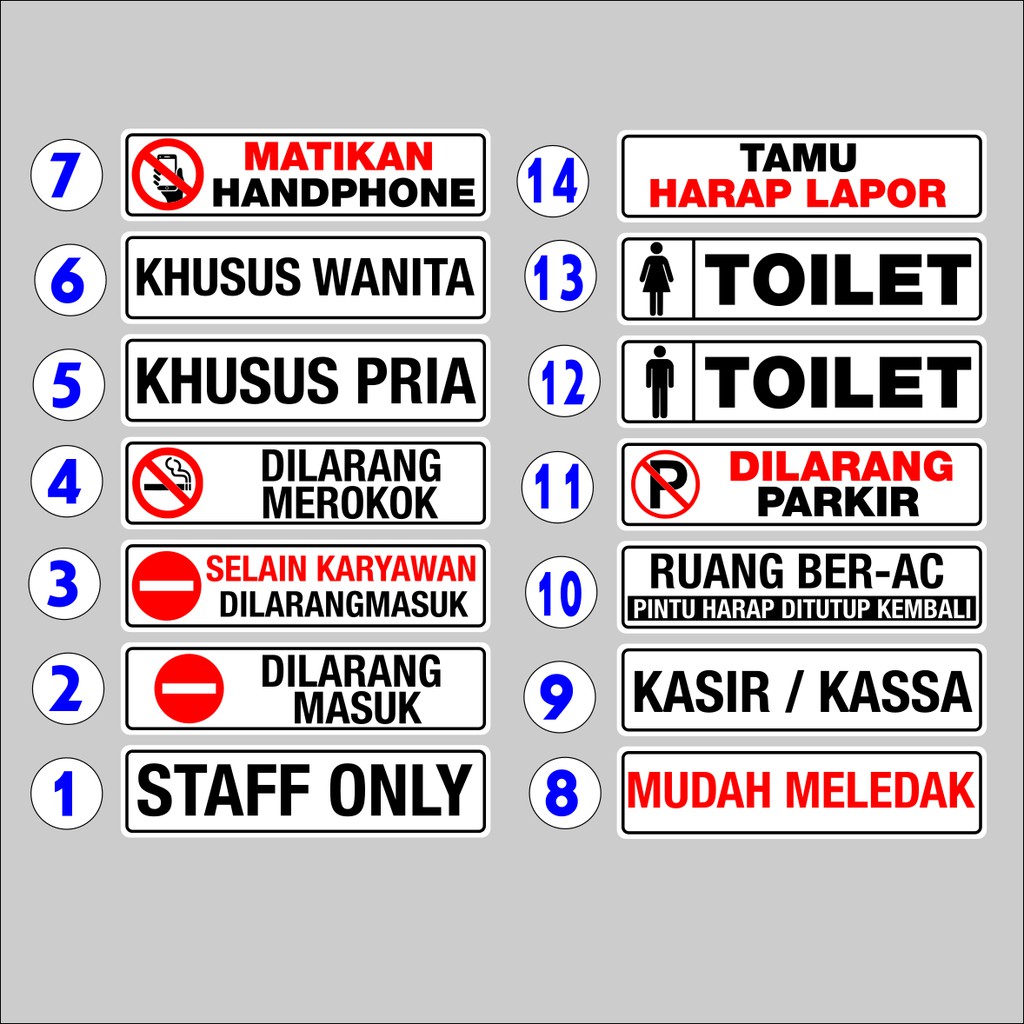 7
MATIKAN
HANDPHONE

6
KHUSUS WANITA

5
KHUSUS PRIA

4
DILARANG
MEROKOK

3
SELAIN KARYAWAN
DILARANGMASUK

2
DILARANG
MASUK

1
STAFF ONLY

14
TAMU
HARAP LAPOR

13
TOILET

12
TOILET

11
P
DILARANG
PARKIR

10
RUANG BER-AC
PINTU HARAP DITUTUP KEMBALI

9
KASIR / KASSA

8
MUDAH MELEDAK